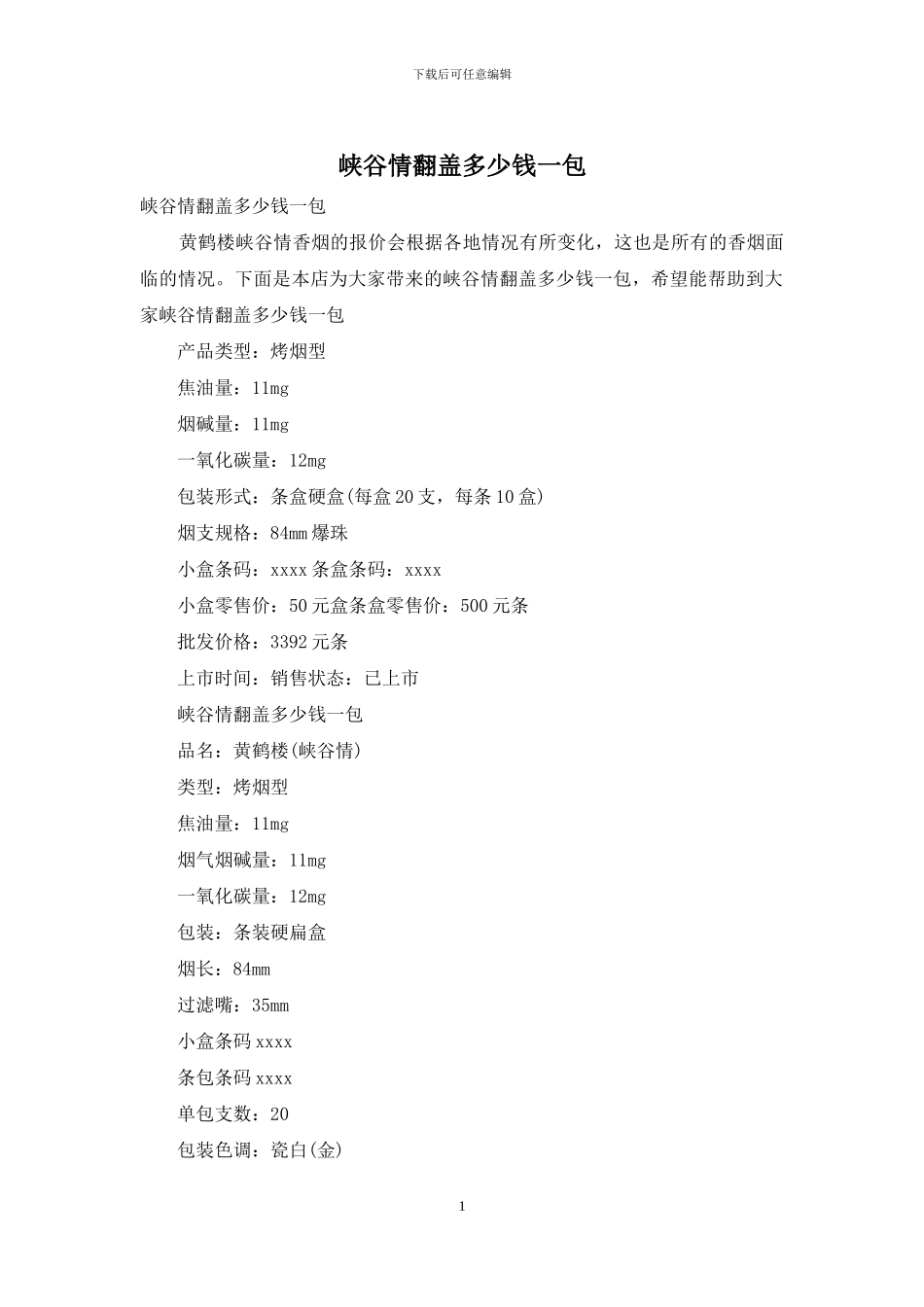 下载后可任意编辑

峡谷情翻盖多少钱一包

峡谷情翻盖多少钱一包

黄鹤楼峡谷情香烟的报价会根据各地情况有所变化，这也是所有的香烟面临的情况。下面是本店为大家带来的峡谷情翻盖多少钱一包，希望能帮助到大家峡谷情翻盖多少钱一包

产品类型：烤烟型

焦油量：11mg

烟碱量：11mg

一氧化碳量：12mg

包装形式：条盒硬盒(每盒20支，每条10盒)

烟支规格：84mm爆珠

小盒条码：xxxx条盒条码：xxxx

小盒零售价：50元盒条盒零售价：500元条

批发价格：3392元条

上市时间：销售状态：已上市

峡谷情翻盖多少钱一包

品名：黄鹤楼(峡谷情)

类型：烤烟型

焦油量：11mg

烟气烟碱量：11mg

一氧化碳量：12mg

包装：条装硬扁盒

烟长：84mm

过滤嘴：35mm

小盒条码xxxx

条包条码xxxx

单包支数：20

包装色调：瓷白(金)

1